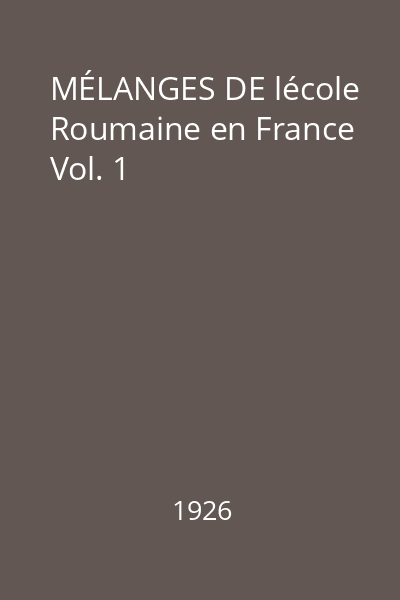 MÉLANGES DE lécole Roumaine en France Vol. 1

1926